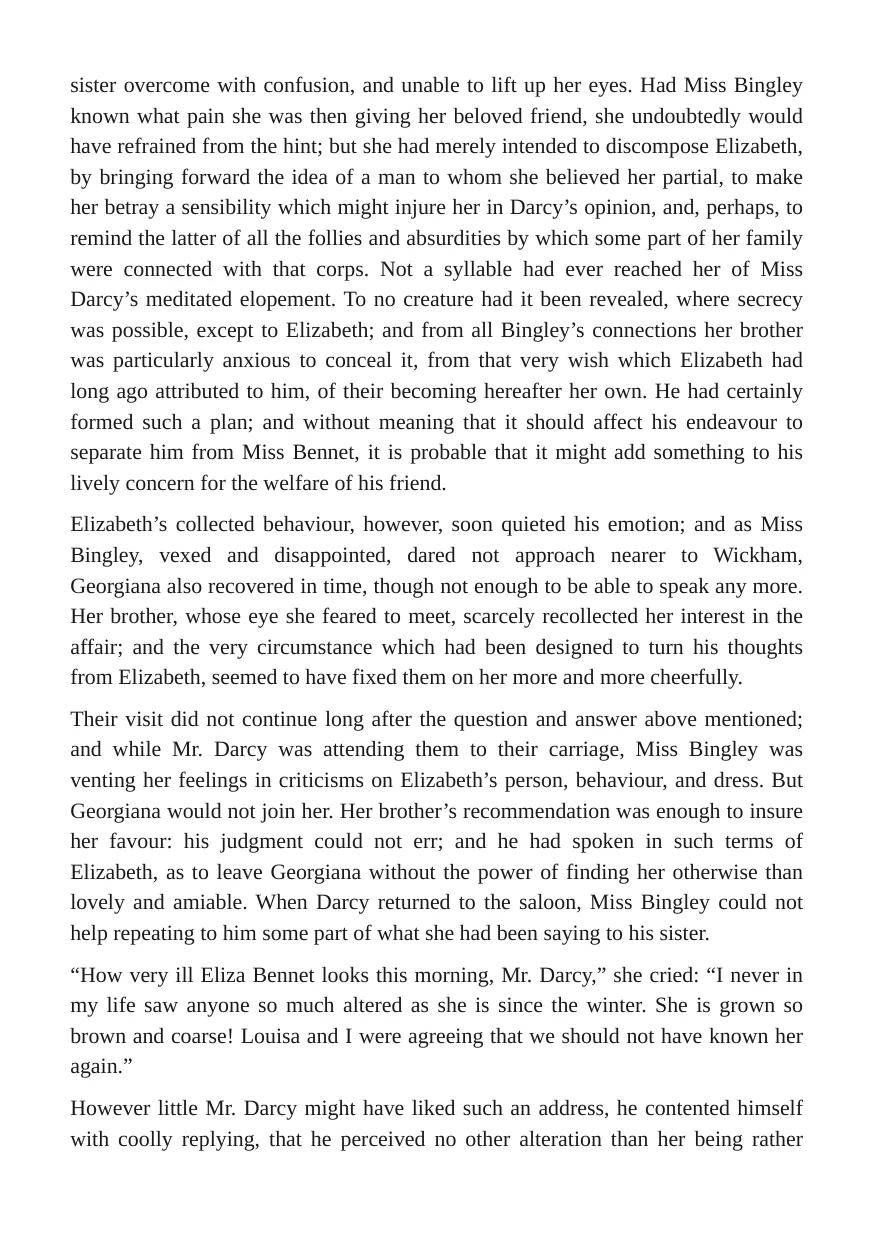 sister overcome with confusion, and unable to lift up her eyes. Had Miss Bingley known what pain she was then giving her beloved friend, she undoubtedly would have refrained from the hint; but she had merely intended to discompose Elizabeth, by bringing forward the idea of a man to whom she believed her partial, to make her betray a sensibility which might injure her in Darcy's opinion, and, perhaps, to remind the latter of all the follies and absurdities by which some part of her family were connected with that corps. Not a syllable had ever reached her of Miss Darcy's meditated elopement. To no creature had it been revealed, where secrecy was possible, except to Elizabeth; and from all Bingley's connections her brother was particularly anxious to conceal it, from that very wish which Elizabeth had long ago attributed to him, of their becoming hereafter her own. He had certainly formed such a plan; and without meaning that it should affect his endeavour to separate him from Miss Bennet, it is probable that it might add something to his lively concern for the welfare of his friend.

Elizabeth's collected behaviour, however, soon quieted his emotion; and as Miss Bingley, vexed and disappointed, dared not approach nearer to Wickham, Georgiana also recovered in time, though not enough to be able to speak any more. Her brother, whose eye she feared to meet, scarcely recollected her interest in the affair; and the very circumstance which had been designed to turn his thoughts from Elizabeth, seemed to have fixed them on her more and more cheerfully.

Their visit did not continue long after the question and answer above mentioned; and while Mr. Darcy was attending them to their carriage, Miss Bingley was venting her feelings in criticisms on Elizabeth's person, behaviour, and dress. But Georgiana would not join her. Her brother's recommendation was enough to insure her favour: his judgment could not err; and he had spoken in such terms of Elizabeth, as to leave Georgiana without the power of finding her otherwise than lovely and amiable. When Darcy returned to the saloon, Miss Bingley could not help repeating to him some part of what she had been saying to his sister.

"How very ill Eliza Bennet looks this morning, Mr. Darcy," she cried: "I never in my life saw anyone so much altered as she is since the winter. She is grown so brown and coarse! Louisa and I were agreeing that we should not have known her again."

However little Mr. Darcy might have liked such an address, he contented himself with coolly replying, that he perceived no other alteration than her being rather